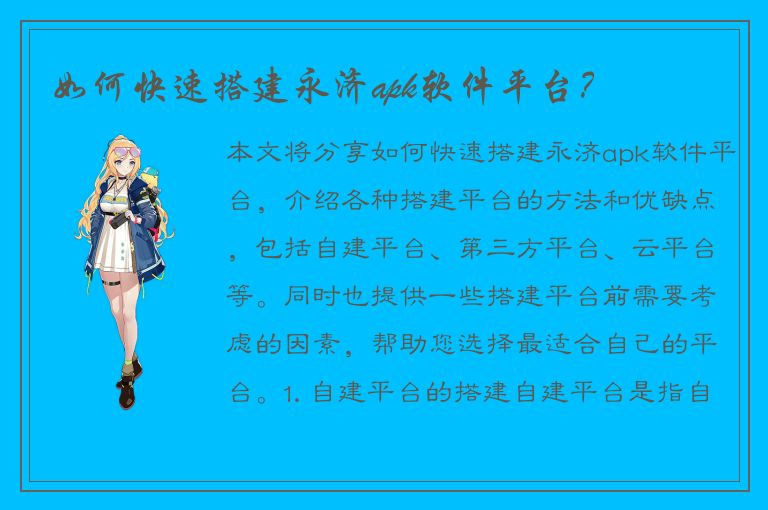 如何快速搭建永济apk软件平台？

本文将分享如何快速搭建永济apk软件平台，介绍各种搭建平台的方法和优缺点，包括自建平台、第三方平台、云平台等。同时也提供一些搭建平台前需要考虑的因素，帮助您选择最适合自己的平台。1. 自建平台的搭建自建平台是指自